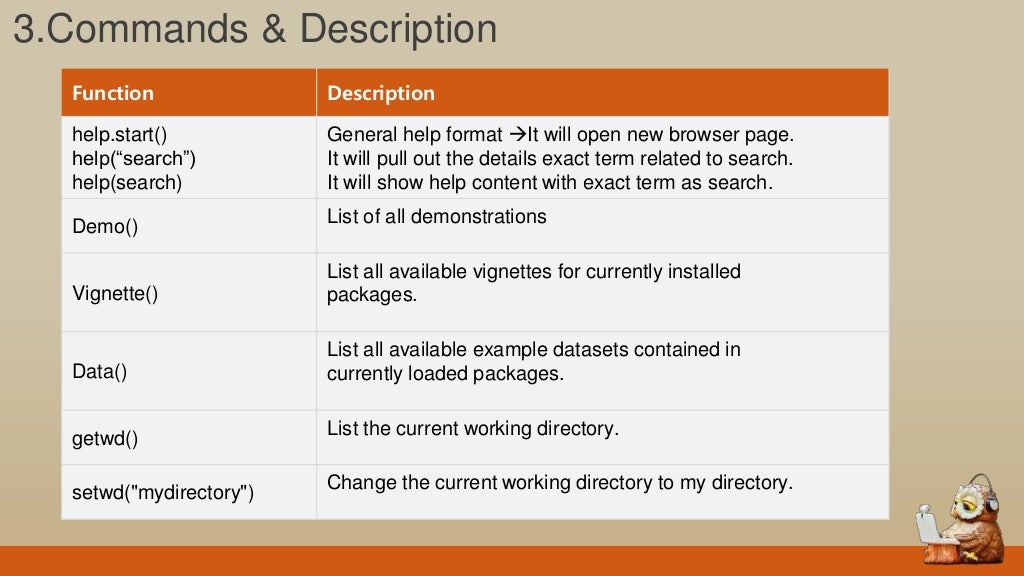 3.Commands & Description

| Function | Description |
|---|---|
| help.start() help(“search”) help(search) | General help format →It will open new browser page. It will pull out the details exact term related to search. It will show help content with exact term as search. |
| Demo() | List of all demonstrations |
| Vignette() | List all available vignettes for currently installed packages. |
| Data() | List all available example datasets contained in currently loaded packages. |
| getwd() | List the current working directory. |
| setwd("mydirectory") | Change the current working directory to my directory. |